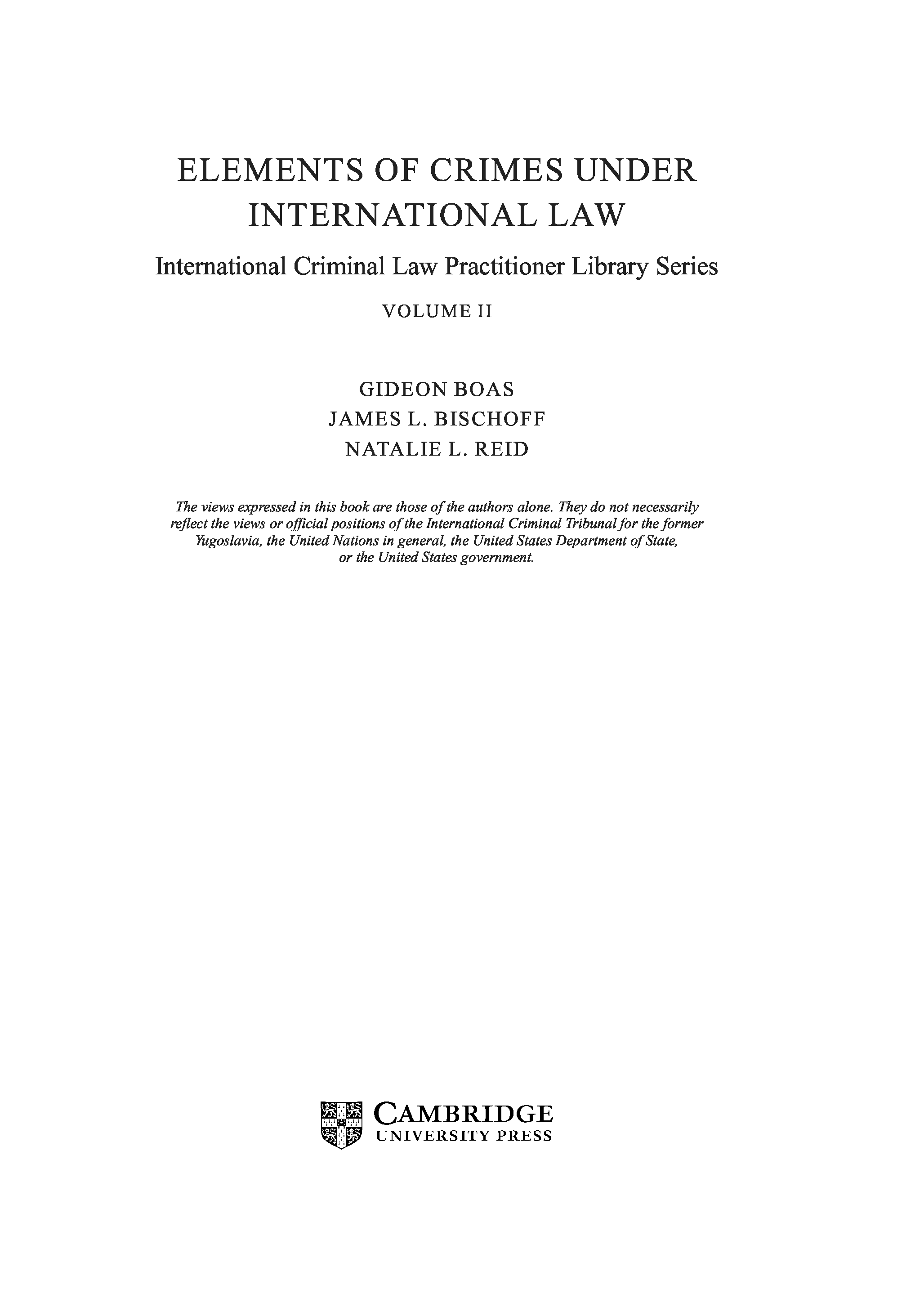 ELEMENTS OF CRIMES UNDER INTERNATIONAL LAW

International Criminal Law Practitioner Library Series

VOLUME II

GIDEON BOAS
JAMES L. BISCHOFF
NATALIE L. REID

The views expressed in this book are those of the authors alone. They do not necessarily reflect the views or official positions of the International Criminal Tribunal for the former Yugoslavia, the United Nations in general, the United States Department of State, or the United States government.

CAMBRIDGE
UNIVERSITY PRESS